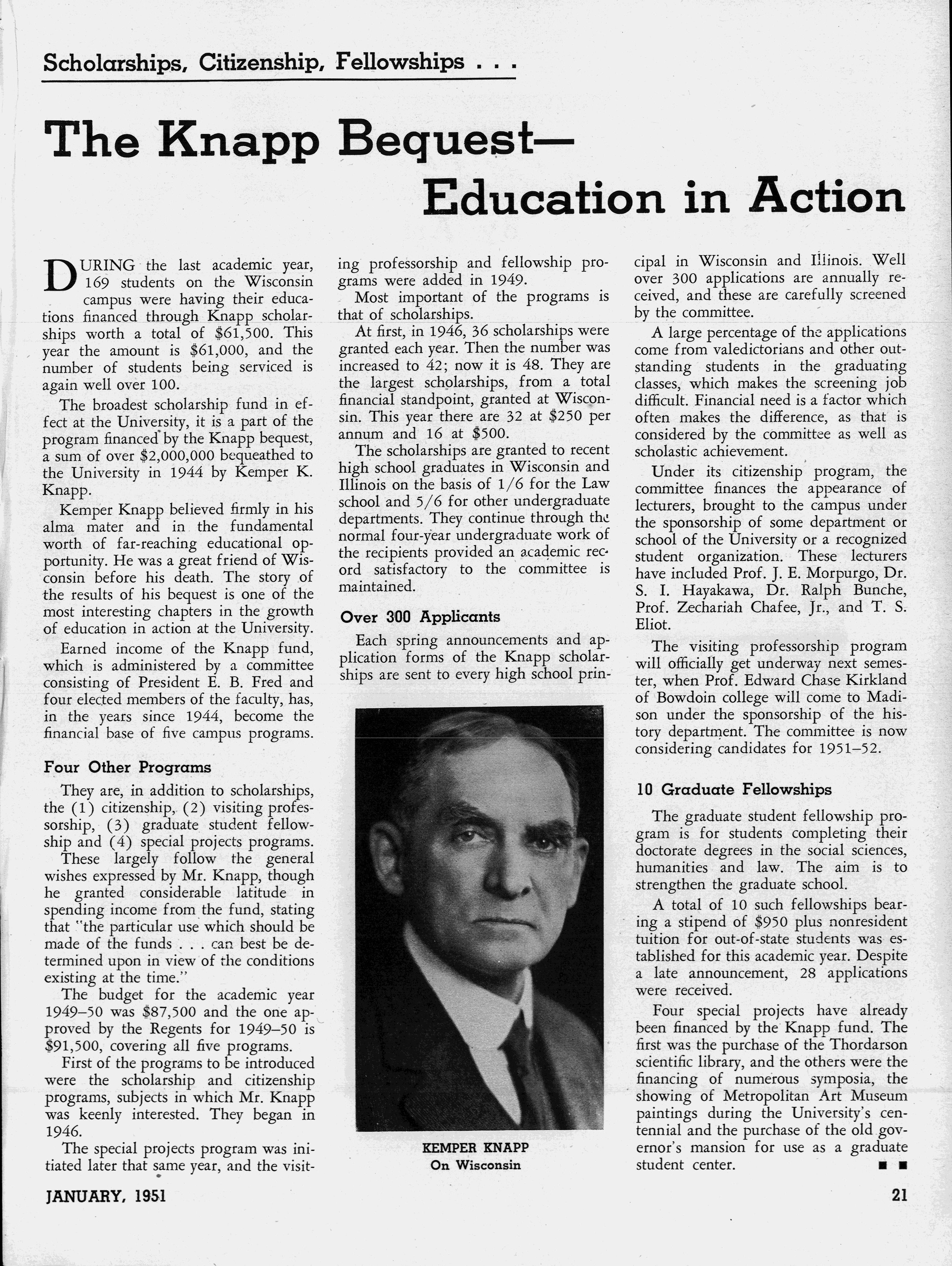 Scholarships, Citizenship, Fellowships . . .

The Knapp Bequest— Education in Action

DURING the last academic year, 169 students on the Wisconsin campus were having their educations financed through Knapp scholarships worth a total of \$61,500. This year the amount is \$61,000, and the number of students being serviced is again well over 100.

The broadest scholarship fund in effect at the University, it is a part of the program financed by the Knapp bequest, a sum of over \$2,000,000 bequeathed to the University in 1944 by Kemper K. Knapp.

Kemper Knapp believed firmly in his alma mater and in the fundamental worth of far-reaching educational opportunity. He was a great friend of Wisconsin before his death. The story of the results of his bequest is one of the most interesting chapters in the growth of education in action at the University.

Earned income of the Knapp fund, which is administered by a committee consisting of President E. B. Fred and four elected members of the faculty, has, in the years since 1944, become the financial base of five campus programs.

Four Other Programs

They are, in addition to scholarships, the (1) citizenship, (2) visiting professorship, (3) graduate student fellowship and (4) special projects programs.

These largely follow the general wishes expressed by Mr. Knapp, though he granted considerable latitude in spending income from the fund, stating that "the particular use which should be made of the funds . . . can best be determined upon in view of the conditions existing at the time."

The budget for the academic year 1949–50 was \$87,500 and the one approved by the Regents for 1949–50 is \$91,500, covering all five programs.

First of the programs to be introduced were the scholarship and citizenship programs, subjects in which Mr. Knapp was keenly interested. They began in 1946.

The special projects program was initiated later that same year, and the visiting professorship and fellowship programs were added in 1949.

Most important of the programs is that of scholarships.

At first, in 1946, 36 scholarships were granted each year. Then the number was increased to 42; now it is 48. They are the largest scholarships, from a total financial standpoint, granted at Wisconsin. This year there are 32 at \$250 per annum and 16 at \$500.

The scholarships are granted to recent high school graduates in Wisconsin and Illinois on the basis of 1/6 for the Law school and 5/6 for other undergraduate departments. They continue through the normal four-year undergraduate work of the recipients provided an academic record satisfactory to the committee is maintained.

Over 300 Applicants

Each spring announcements and application forms of the Knapp scholarships are sent to every high school principal in Wisconsin and Illinois. Well over 300 applications are annually received, and these are carefully screened by the committee.

A large percentage of the applications come from valedictorians and other outstanding students in the graduating classes, which makes the screening job difficult. Financial need is a factor which often makes the difference, as that is considered by the committee as well as scholastic achievement.

Under its citizenship program, the committee finances the appearance of lecturers, brought to the campus under the sponsorship of some department or school of the University or a recognized student organization. These lecturers have included Prof. J. E. Morpurgo, Dr. S. I. Hayakawa, Dr. Ralph Bunche, Prof. Zechariah Chafee, Jr., and T. S. Eliot.

The visiting professorship program will officially get underway next semester, when Prof. Edward Chase Kirkland of Bowdoin college will come to Madison under the sponsorship of the history department. The committee is now considering candidates for 1951–52.

10 Graduate Fellowships

The graduate student fellowship program is for students completing their doctorate degrees in the social sciences, humanities and law. The aim is to strengthen the graduate school.

A total of 10 such fellowships bearing a stipend of \$950 plus nonresident tuition for out-of-state students was established for this academic year. Despite a late announcement, 28 applications were received.

Four special projects have already been financed by the Knapp fund. The first was the purchase of the Thordarson scientific library, and the others were the financing of numerous symposia, the showing of Metropolitan Art Museum paintings during the University's centennial and the purchase of the old governor's mansion for use as a graduate student center. ■ ■

KEMPER KNAPP
On Wisconsin

JANUARY, 1951

21